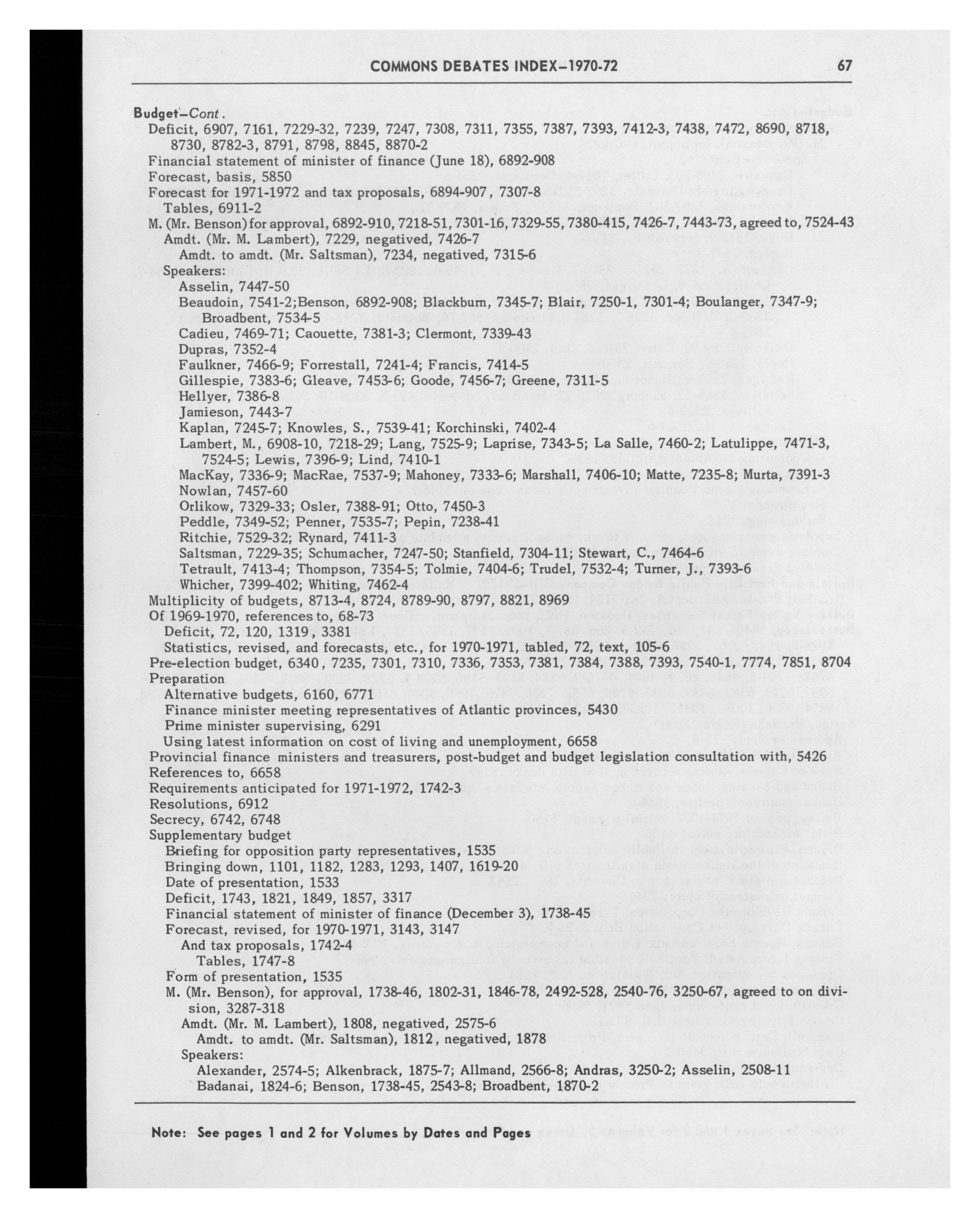 COMMONS DEBATES INDEX–1970-72 67

Budget–Cont.
Deficit, 6907, 7161, 7229-32, 7239, 7247, 7308, 7311, 7355, 7387, 7393, 7412-3, 7438, 7472, 8690, 8718, 8730, 8782-3, 8791, 8798, 8845, 8870-2
Financial statement of minister of finance (June 18), 6892-908
Forecast, basis, 5850
Forecast for 1971-1972 and tax proposals, 6894-907, 7307-8
Tables, 6911-2
M. (Mr. Benson) for approval, 6892-910, 7218-51, 7301-16, 7329-55, 7380-415, 7426-7, 7443-73, agreed to, 7524-43
Amdt. (Mr. M. Lambert), 7229, negatived, 7426-7
Amdt. to amdt. (Mr. Saltsman), 7234, negatived, 7315-6
Speakers:
Asselin, 7447-50
Beaudoin, 7541-2; Benson, 6892-908; Blackburn, 7345-7; Blair, 7250-1, 7301-4; Boulanger, 7347-9; Broadbent, 7534-5
Cadieu, 7469-71; Caouette, 7381-3; Clermont, 7339-43
Dupras, 7352-4
Faulkner, 7466-9; Forrestall, 7241-4; Francis, 7414-5
Gillespie, 7383-6; Gleave, 7453-6; Goode, 7456-7; Greene, 7311-5
Hellyer, 7386-8
Jamieson, 7443-7
Kaplan, 7245-7; Knowles, S., 7539-41; Korchinski, 7402-4
Lambert, M., 6908-10, 7218-29; Lang, 7525-9; Laprise, 7343-5; La Salle, 7460-2; Latulippe, 7471-3, 7524-5; Lewis, 7396-9; Lind, 7410-1
MacKay, 7336-9; MacRae, 7537-9; Mahoney, 7333-6; Marshall, 7406-10; Matte, 7235-8; Murta, 7391-3
Nowlan, 7457-60
Orlikow, 7329-33; Osler, 7388-91; Otto, 7450-3
Peddle, 7349-52; Penner, 7535-7; Pepin, 7238-41
Ritchie, 7529-32; Rynard, 7411-3
Saltsman, 7229-35; Schumacher, 7247-50; Stanfield, 7304-11; Stewart, C., 7464-6
Tetrault, 7413-4; Thompson, 7354-5; Tolmie, 7404-6; Trudel, 7532-4; Turner, J., 7393-6
Whicher, 7399-402; Whiting, 7462-4
Multiplicity of budgets, 8713-4, 8724, 8789-90, 8797, 8821, 8969
Of 1969-1970, references to, 68-73
Deficit, 72, 120, 1319, 3381
Statistics, revised, and forecasts, etc., for 1970-1971, tabled, 72, text, 105-6
Pre-election budget, 6340, 7235, 7301, 7310, 7336, 7353, 7381, 7384, 7388, 7393, 7540-1, 7774, 7851, 8704
Preparation
Alternative budgets, 6160, 6771
Finance minister meeting representatives of Atlantic provinces, 5430
Prime minister supervising, 6291
Using latest information on cost of living and unemployment, 6658
Provincial finance ministers and treasurers, post-budget and budget legislation consultation with, 5426
References to, 6658
Requirements anticipated for 1971-1972, 1742-3
Resolutions, 6912
Secrecy, 6742, 6748
Supplementary budget
Briefing for opposition party representatives, 1535
Bringing down, 1101, 1182, 1283, 1293, 1407, 1619-20
Date of presentation, 1533
Deficit, 1743, 1821, 1849, 1857, 3317
Financial statement of minister of finance (December 3), 1738-45
Forecast, revised, for 1970-1971, 3143, 3147
And tax proposals, 1742-4
Tables, 1747-8
Form of presentation, 1535
M. (Mr. Benson), for approval, 1738-46, 1802-31, 1846-78, 2492-528, 2540-76, 3250-67, agreed to on division, 3287-318
Amdt. (Mr. M. Lambert), 1808, negatived, 2575-6
Amdt. to amdt. (Mr. Saltsman), 1812, negatived, 1878
Speakers:
Alexander, 2574-5; Alkenbrack, 1875-7; Allmand, 2566-8; Andras, 3250-2; Asselin, 2508-11
Badanai, 1824-6; Benson, 1738-45, 2543-8; Broadbent, 1870-2

Note: See pages 1 and 2 for Volumes by Dates and Pages